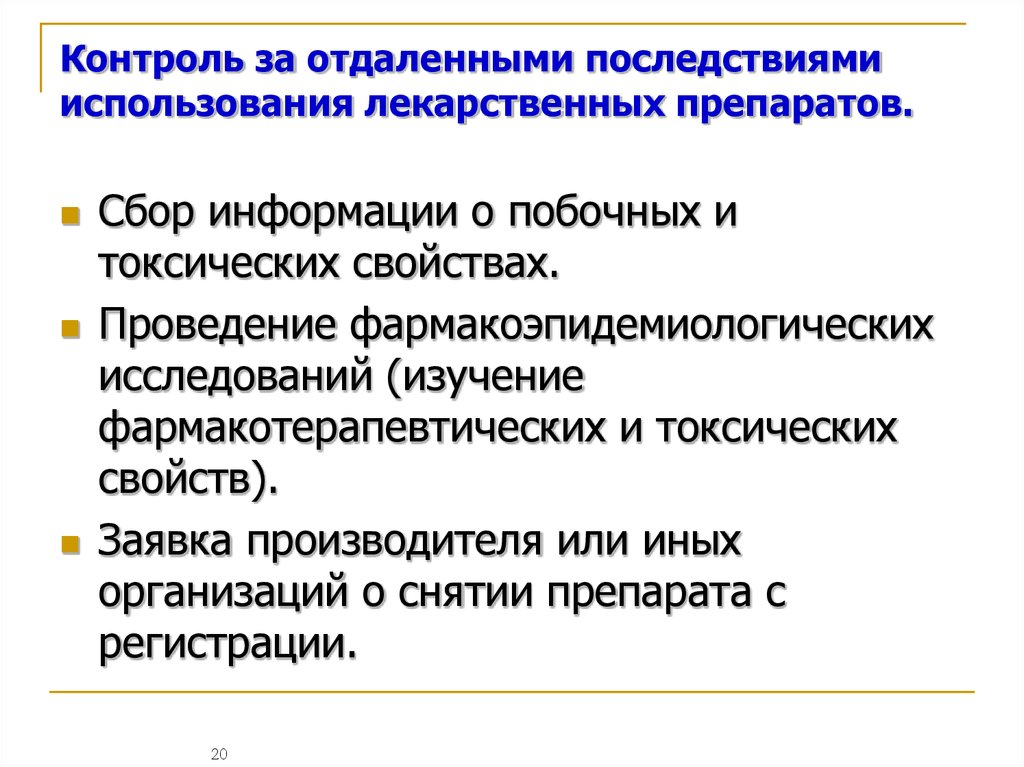 Контроль за отдаленными последствиями использования лекарственных препаратов.

Сбор информации о побочных и токсических свойствах.

Проведение фармакоэпидемиологических исследований (изучение фармакотерапевтических и токсических свойств).

Заявка производителя или иных организаций о снятии препарата с регистрации.

20